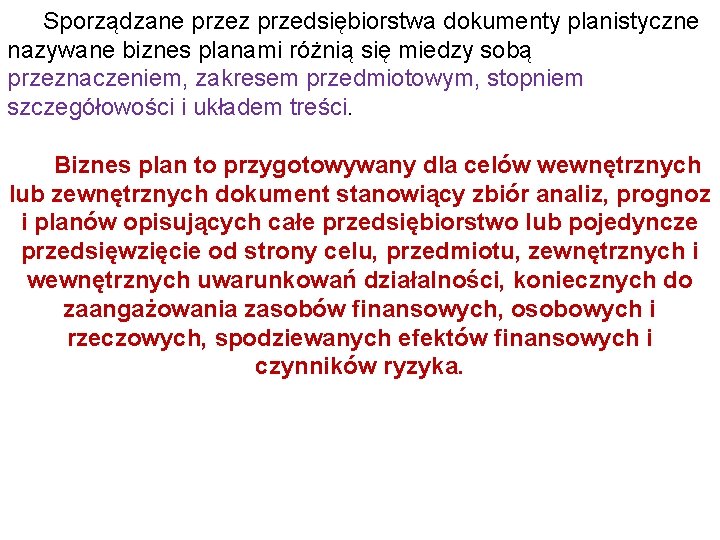 Sporządzane przez przedsiębiorstwa dokumenty planistyczne nazywane biznes planami różnią się miedzy sobą przeznaczeniem, zakresem przedmiotowym, stopniem szczegółowości i układem treści.

Biznes plan to przygotowywany dla celów wewnętrznych lub zewnętrznych dokument stanowiący zbiór analiz, prognoz i planów opisujących całe przedsiębiorstwo lub pojedyncze przedsięwzięcie od strony celu, przedmiotu, zewnętrznych i wewnętrznych uwarunkowań działalności, koniecznych do zaangażowania zasobów finansowych, osobowych i rzeczowych, spodziewanych efektów finansowych i czynników ryzyka.